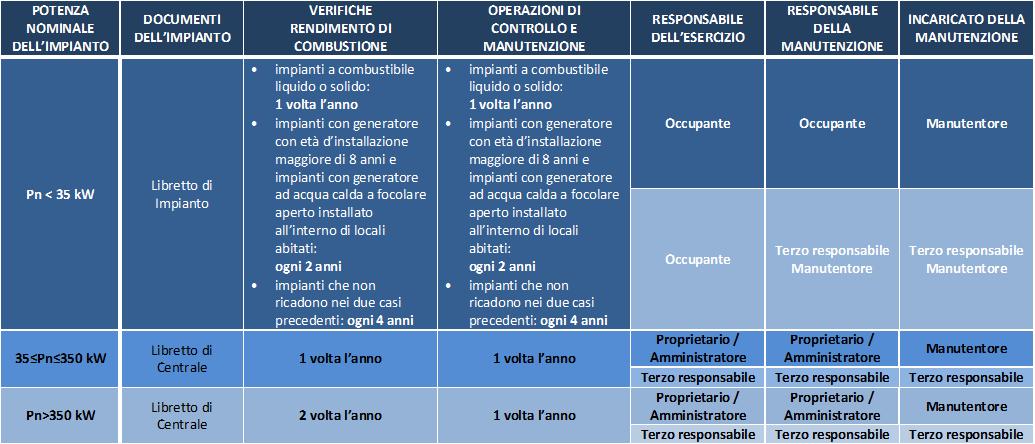 | POTENZA NOMINALE DELL'IMPIANTO | DOCUMENTI DELL'IMPIANTO | VERIFICHE RENDIMENTO DI COMBUSTIONE | OPERAZIONI DI CONTROLLO E MANUTENZIONE | RESPONSABILE DELL'ESERCIZIO | RESPONSABILE DELLA MANUTENZIONE | INCARICATO DELLA MANUTENZIONE |
|---|---|---|---|---|---|---|
| Pn < 35 kW | Libretto di Impianto | • impianti a combustibile liquido o solido: 1 volta l'anno • impianti con generatore con età d'installazione maggiore di 8 anni e impianti con generatore ad acqua calda a focolare aperto installato all'interno di locali abitati: ogni 2 anni • impianti che non ricadono nei due casi precedenti: ogni 4 anni | • impianti a combustibile liquido o solido: 1 volta l'anno • impianti con generatore con età d'installazione maggiore di 8 anni e impianti con generatore ad acqua calda a focolare aperto installato all'interno di locali abitati: ogni 2 anni • impianti che non ricadono nei due casi precedenti: ogni 4 anni | Occupante | Occupante | Manutentore |
| | | | | Occupante | Terzo responsabile Manutentore | Terzo responsabile Manutentore |
| 35≤Pn≤350 kW | Libretto di Centrale | 1 volta l'anno | 1 volta l'anno | Proprietario / Amministratore | Proprietario / Amministratore | Manutentore |
| | | | | Terzo responsabile | Terzo responsabile | Terzo responsabile |
| Pn>350 kW | Libretto di Centrale | 2 volta l'anno | 1 volta l'anno | Proprietario / Amministratore | Proprietario / Amministratore | Manutentore |
| | | | | Terzo responsabile | Terzo responsabile | Terzo responsabile |